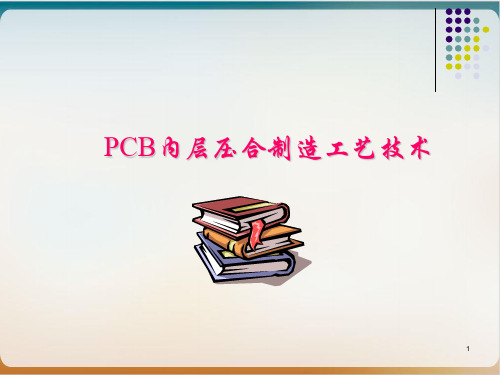 PCB内层压合制造工艺技术

1